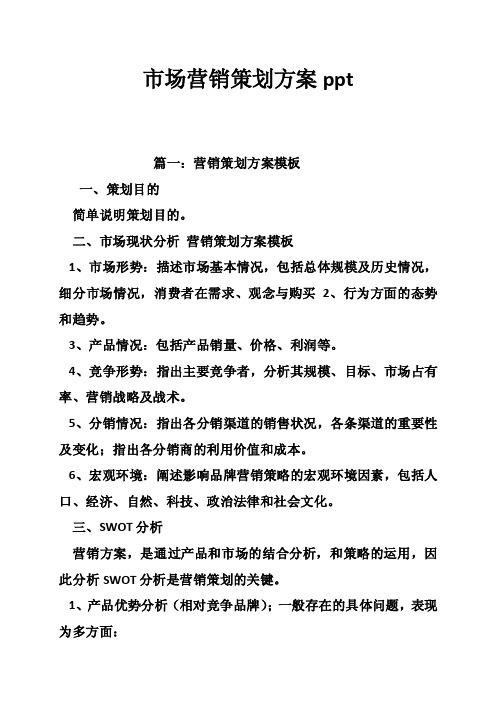 市场营销策划方案 ppt

篇一：营销策划方案模板

一、策划目的

简单说明策划目的。

二、市场现状分析 营销策划方案模板

1、市场形势：描述市场基本情况，包括总体规模及历史情况，细分市场情况，消费者在需求、观念与购买 2、行为方面的态势和趋势。

3、产品情况：包括产品销量、价格、利润等。

4、竞争形势：指出主要竞争者，分析其规模、目标、市场占有率、营销战略及战术。

5、分销情况：指出各分销渠道的销售状况，各条渠道的重要性及变化；指出各分销商的利用价值和成本。

6、宏观环境：阐述影响品牌营销策略的宏观环境因素，包括人口、经济、自然、科技、政治法律和社会文化。

三、SWOT 分析

营销方案，是通过产品和市场的结合分析，和策略的运用，因此分析 SWOT 分析是营销策划的关键。

1、产品优势分析（相对竞争品牌）；一般存在的具体问题，表现为多方面：